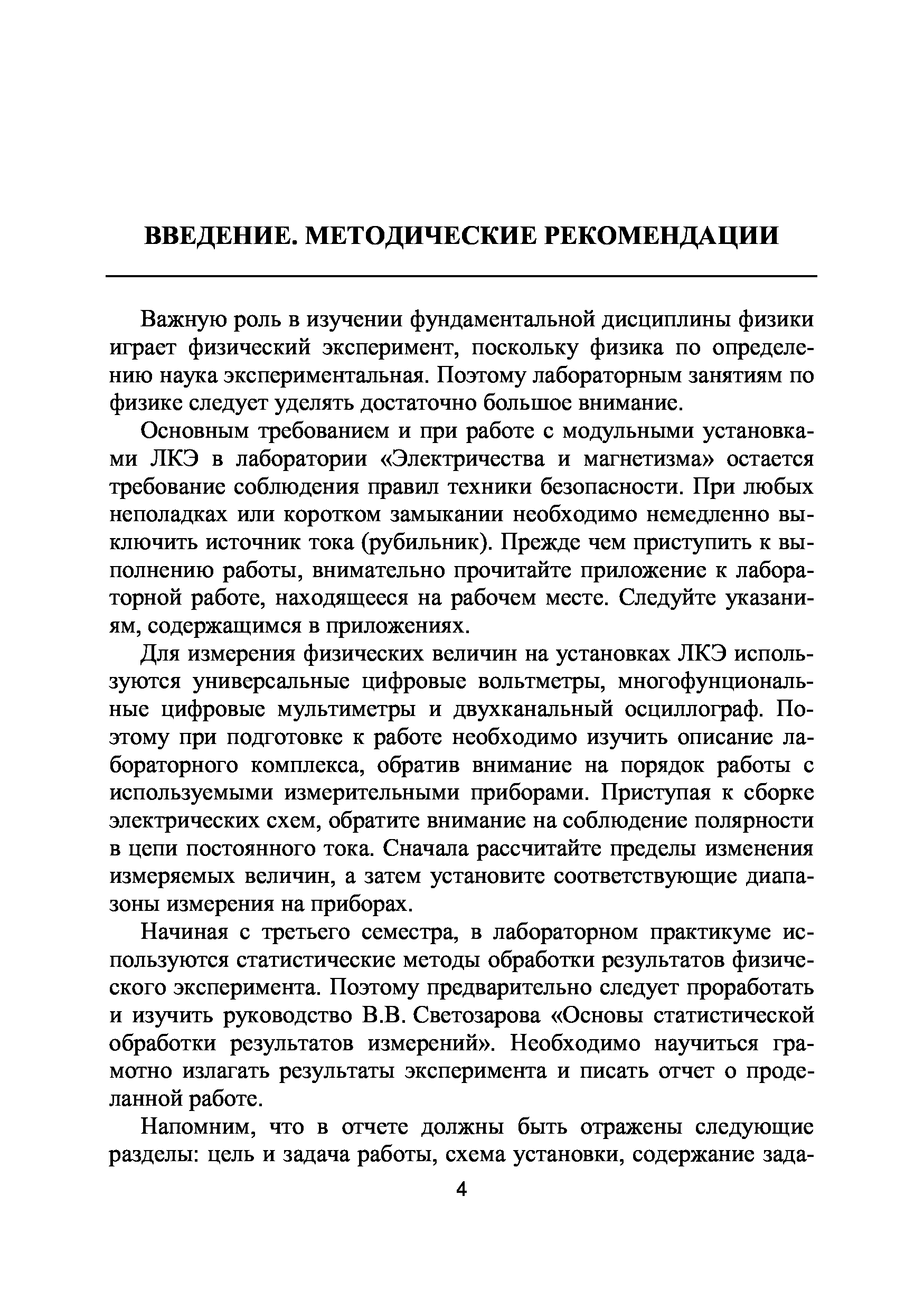 ВВЕДЕНИЕ. МЕТОДИЧЕСКИЕ РЕКОМЕНДАЦИИ

Важную роль в изучении фундаментальной дисциплины физики играет физический эксперимент, поскольку физика по определению наука экспериментальная. Поэтому лабораторным занятиям по физике следует уделять достаточно большое внимание.

Основным требованием и при работе с модульными установками ЛКЭ в лаборатории «Электричества и магнетизма» остается требование соблюдения правил техники безопасности. При любых неполадках или коротком замыкании необходимо немедленно выключить источник тока (рубильник). Прежде чем приступить к выполнению работы, внимательно прочитайте приложение к лабораторной работе, находящееся на рабочем месте. Следуйте указаниям, содержащимся в приложениях.

Для измерения физических величин на установках ЛКЭ используются универсальные цифровые вольтметры, многофунциональные цифровые мультиметры и двухканальный осциллограф. Поэтому при подготовке к работе необходимо изучить описание лабораторного комплекса, обратив внимание на порядок работы с используемыми измерительными приборами. Приступая к сборке электрических схем, обратите внимание на соблюдение полярности в цепи постоянного тока. Сначала рассчитайте пределы изменения измеряемых величин, а затем установите соответствующие диапазоны измерения на приборах.

Начиная с третьего семестра, в лабораторном практикуме используются статистические методы обработки результатов физического эксперимента. Поэтому предварительно следует проработать и изучить руководство В.В. Светозарова «Основы статистической обработки результатов измерений». Необходимо научиться грамотно излагать результаты эксперимента и писать отчет о проделанной работе.

Напомним, что в отчете должны быть отражены следующие разделы: цель и задача работы, схема установки, содержание зада-

4